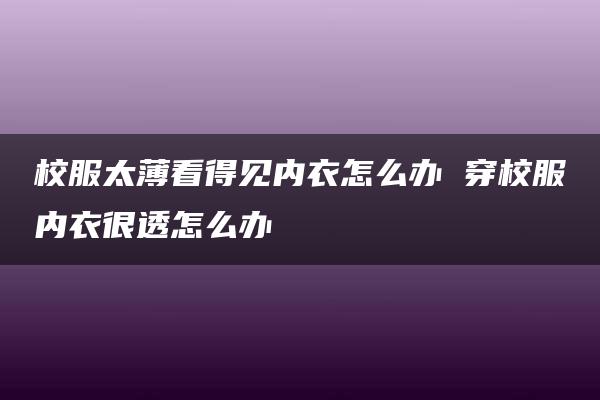 校服太薄看得见内衣怎么办 穿校服内衣很透怎么办